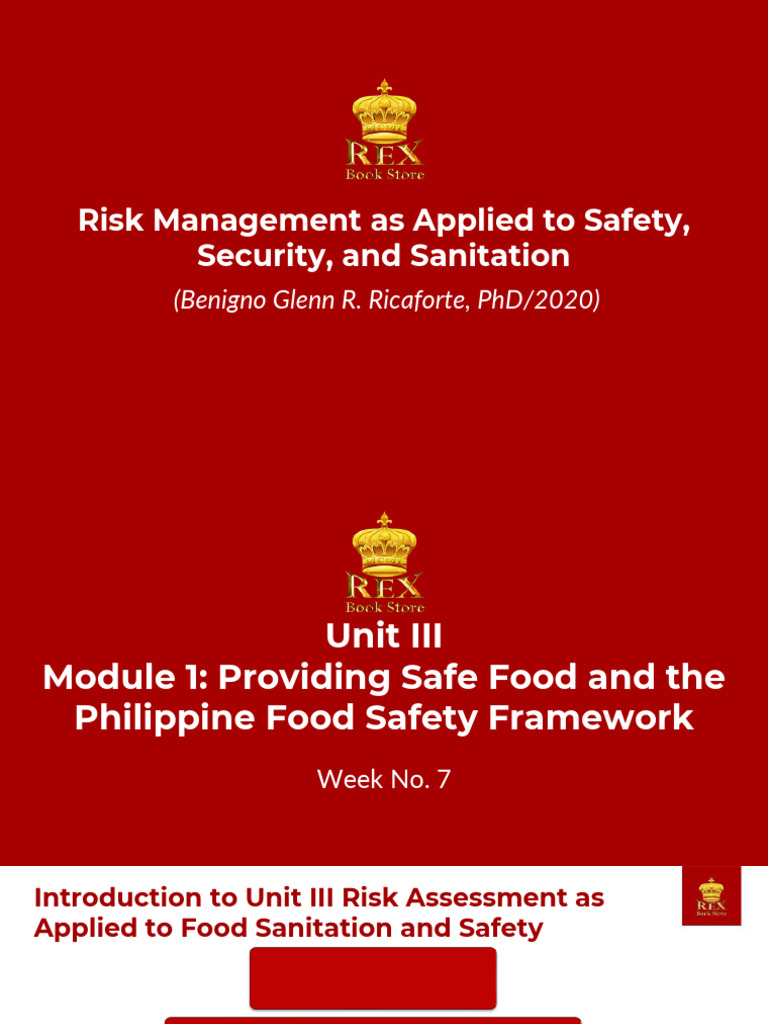 REX
Book Store

Risk Management as Applied to Safety, Security, and Sanitation

(Benigno Glenn R. Ricaforte, PhD/2020)

REX
Book Store

Unit III
Module 1: Providing Safe Food and the Philippine Food Safety Framework

Week No. 7

Introduction to Unit III Risk Assessment as Applied to Food Sanitation and Safety

REX
Book Store